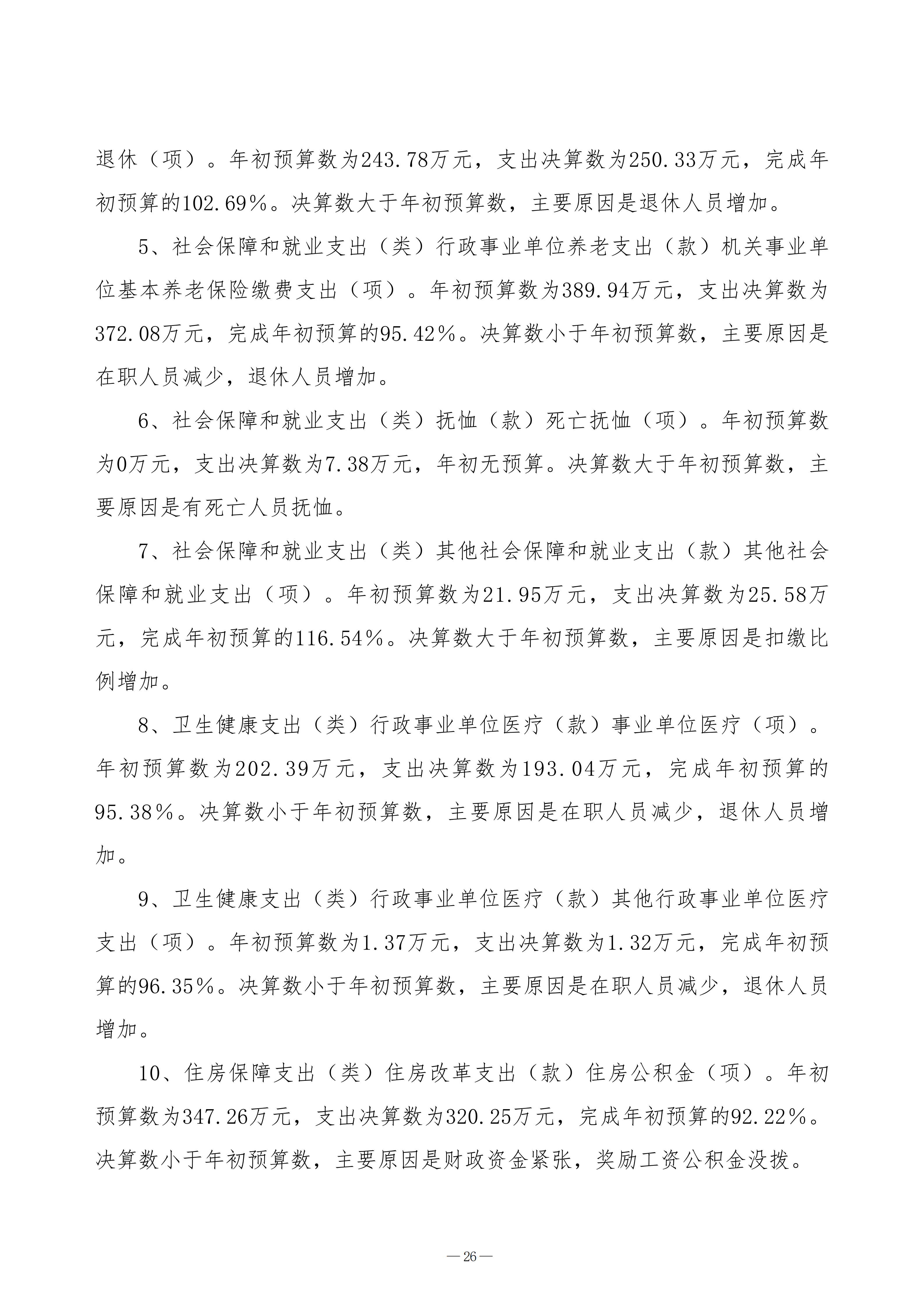 退休（项）。年初预算数为243.78万元，支出决算数为250.33万元，完成年初预算的102.69%。决算数大于年初预算数，主要原因是退休人员增加。

5、社会保障和就业支出（类）行政事业单位养老支出（款）机关事业单位基本养老保险缴费支出（项）。年初预算数为389.94万元，支出决算数为372.08万元，完成年初预算的95.42%。决算数小于年初预算数，主要原因是在职人员减少，退休人员增加。

6、社会保障和就业支出（类）抚恤（款）死亡抚恤（项）。年初预算数为0万元，支出决算数为7.38万元，年初无预算。决算数大于年初预算数，主要原因是有死亡人员抚恤。

7、社会保障和就业支出（类）其他社会保障和就业支出（款）其他社会保障和就业支出（项）。年初预算数为21.95万元，支出决算数为25.58万元，完成年初预算的116.54%。决算数大于年初预算数，主要原因是扣缴比例增加。

8、卫生健康支出（类）行政事业单位医疗（款）事业单位医疗（项）。年初预算数为202.39万元，支出决算数为193.04万元，完成年初预算的95.38%。决算数小于年初预算数，主要原因是在职人员减少，退休人员增加。

9、卫生健康支出（类）行政事业单位医疗（款）其他行政事业单位医疗支出（项）。年初预算数为1.37万元，支出决算数为1.32万元，完成年初预算的96.35%。决算数小于年初预算数，主要原因是在职人员减少，退休人员增加。

10、住房保障支出（类）住房改革支出（款）住房公积金（项）。年初预算数为347.26万元，支出决算数为320.25万元，完成年初预算的92.22%。决算数小于年初预算数，主要原因是财政资金紧张，奖励工资公积金没拨。

—26—